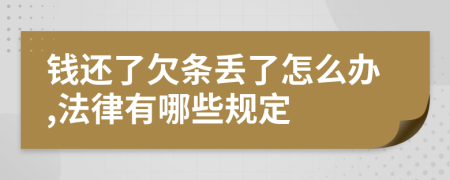 钱还了欠条丢了怎么办,法律有哪些规定